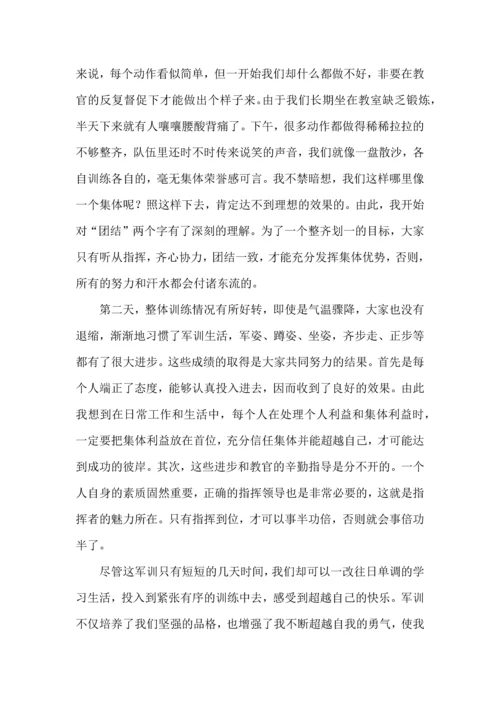 来说，每个动作看似简单，但一开始我们却什么都做不好，非要在教官的反复督促下才能做出个样子来。由于我们长期坐在教室缺乏锻炼，半天下来就有人嚷嚷腰酸背痛了。下午，很多动作都做得稀稀拉拉的不够整齐，队伍里还时不时传来说笑的声音，我们就像一盘散沙，各自训练各自的，毫无集体荣誉感可言。我不禁暗想，我们这样哪里像一个集体呢？照这样下去，肯定达不到理想的效果的。由此，我开始对“团结”两个字有了深刻的理解。为了一个整齐划一的目标，大家只有听从指挥，齐心协力，团结一致，才能充分发挥集体优势，否则，所有的努力和汗水都会付诸东流的。

第二天，整体训练情况有所好转，即使是气温骤降，大家也没有退缩，渐渐地习惯了军训生活，军姿、蹲姿、坐姿，齐步走、正步等都有了很大进步。这些成绩的取得是大家共同努力的结果。首先是每个人端正了态度，能够认真投入进去，因而收到了良好的效果。由此我想到在日常工作和生活中，每个人在处理个人利益和集体利益时，一定要把集体利益放在首位，充分信任集体并能超越自己，才可能达到成功的彼岸。其次，这些进步和教官的辛勤指导是分不开的。一个人自身的素质固然重要，正确的指挥领导也是非常必要的，这就是指挥者的魅力所在。只有指挥到位，才可以事半功倍，否则就会事倍功半了。

尽管这军训只有短短的几天时间，我们却可以一改往日单调的学习生活，投入到紧张有序的训练中去，感受到超越自己的快乐。军训不仅培养了我们坚强的品格，也增强了我不断超越自我的勇气，使我